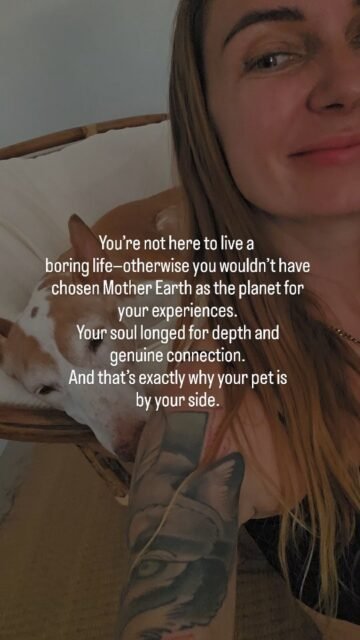 You're not here to live a boring life—otherwise you wouldn't have chosen Mother Earth as the planet for your experiences.
Your soul longed for depth and genuine connection.
And that's exactly why your pet is by your side.